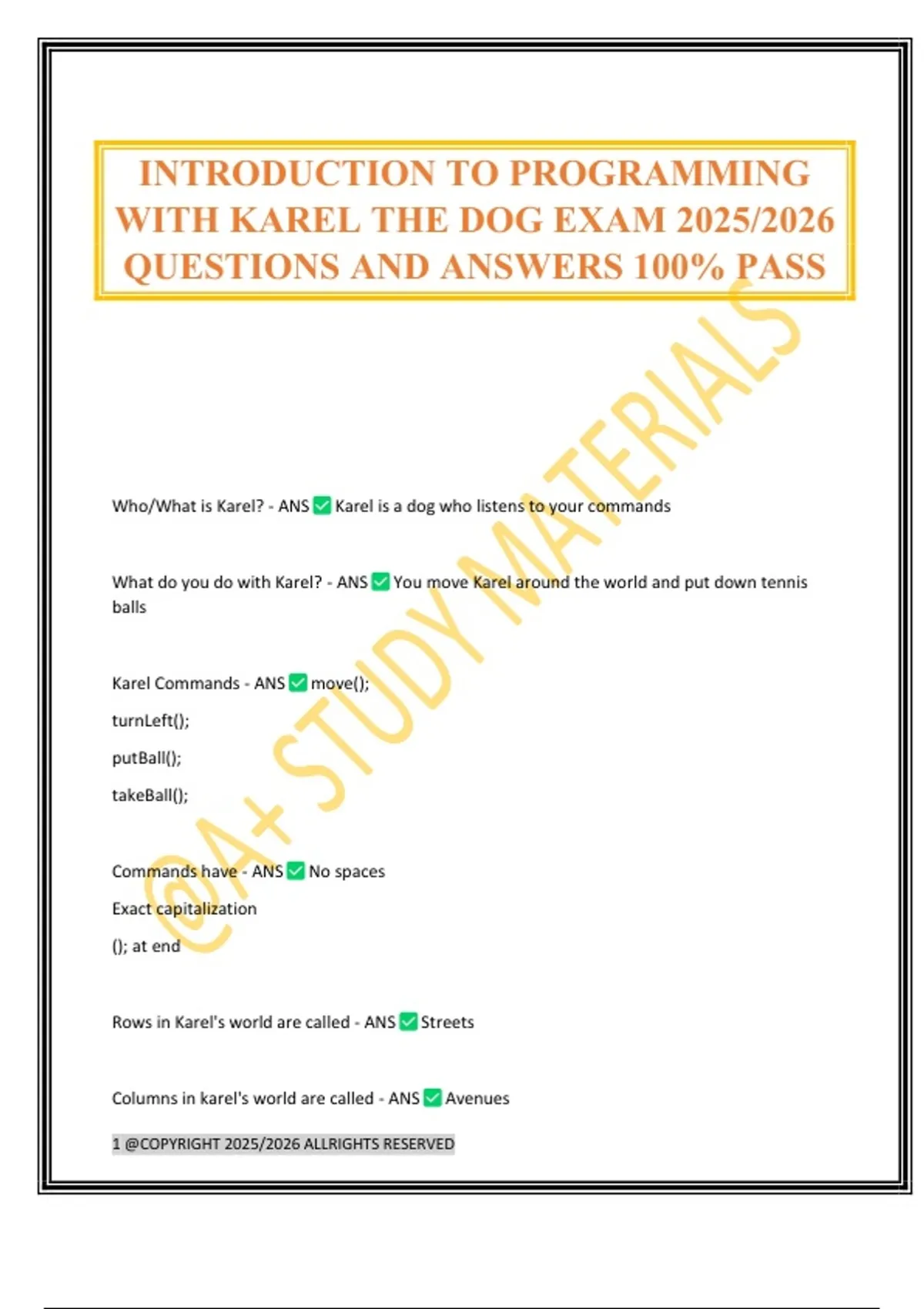 INTRODUCTION TO PROGRAMMING WITH KAREL THE DOG EXAM 2025/2026 QUESTIONS AND ANSWERS 100% PASS

@A+ STUDY MATERIALS

Who/What is Karel? - ANS ✅ Karel is a dog who listens to your commands

What do you do with Karel? - ANS ✅ You move Karel around the world and put down tennis balls

Karel Commands - ANS ✅ move();

turnLeft();

putBall();

takeBall();

Commands have - ANS ✅ No spaces

Exact capitalization

(); at end

Rows in Karel's world are called - ANS ✅ Streets

Columns in karel's world are called - ANS ✅ Avenues

1 @COPYRIGHT 2025/2026 ALLRIGHTS RESERVED